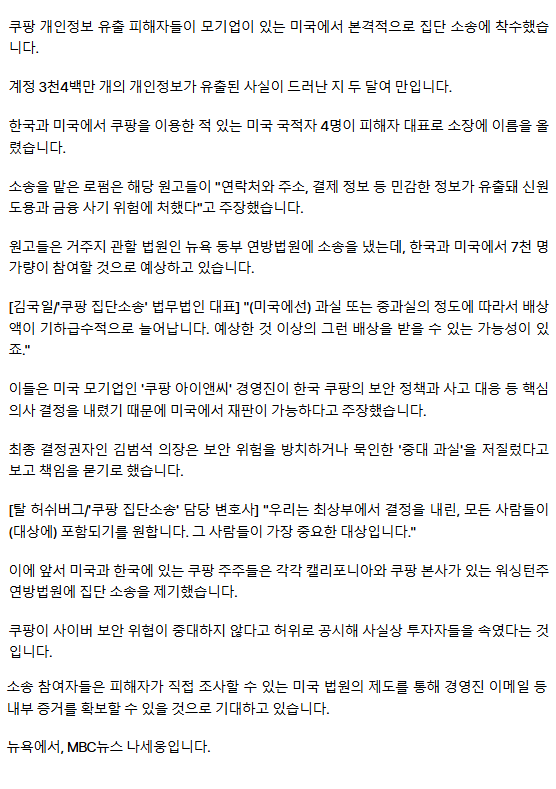 쿠팡 개인정보 유출 피해자들이 모기업이 있는 미국에서 본격적으로 집단 소송에 착수했습니다.

계정 3천4백만 개의 개인정보가 유출된 사실이 드러난 지 두 달여 만입니다.

한국과 미국에서 쿠팡을 이용한 적 있는 미국 국적자 4명이 피해자 대표로 소장에 이름을 올렸습니다.

소송을 맡은 로펌은 해당 원고들이 "연락처와 주소, 결제 정보 등 민감한 정보가 유출돼 신원 도용과 금융 사기 위험에 처했다"고 주장했습니다.

원고들은 거주지 관할 법원인 뉴욕 동부 연방법원에 소송을 냈는데, 한국과 미국에서 7천 명 가량이 참여할 것으로 예상하고 있습니다.

[김국일/'쿠팡 집단소송' 법무법인 대표] "(미국에선) 과실 또는 중과실의 정도에 따라서 배상액이 기하급수적으로 늘어납니다. 예상한 것 이상의 그런 배상을 받을 수 있는 가능성이 있죠."

이들은 미국 모기업인 '쿠팡 아이앤씨' 경영진이 한국 쿠팡의 보안 정책과 사고 대응 등 핵심 의사 결정을 내렸기 때문에 미국에서 재판이 가능하다고 주장했습니다.

최종 결정권자인 김범석 의장은 보안 위험을 방치하거나 묵인한 '중대 과실'을 저질렀다고 보고 책임을 묻기로 했습니다.

[탈 허쉬버그/'쿠팡 집단소송' 담당 변호사] "우리는 최상부에서 결정을 내린, 모든 사람들이 (대상에) 포함되기를 원합니다. 그 사람들이 가장 중요한 대상입니다."

이에 앞서 미국과 한국에 있는 쿠팡 주주들은 각각 캘리포니아와 쿠팡 본사가 있는 워싱턴주 연방법원에 집단 소송을 제기했습니다.

쿠팡이 사이버 보안 위협이 중대하지 않다고 허위로 공시해 사실상 투자자들을 속였다는 것입니다.

소송 참여자들은 피해자가 직접 조사할 수 있는 미국 법원의 제도를 통해 경영진 이메일 등 내부 증거를 확보할 수 있을 것으로 기대하고 있습니다.

뉴욕에서, MBC뉴스 나세웅입니다.